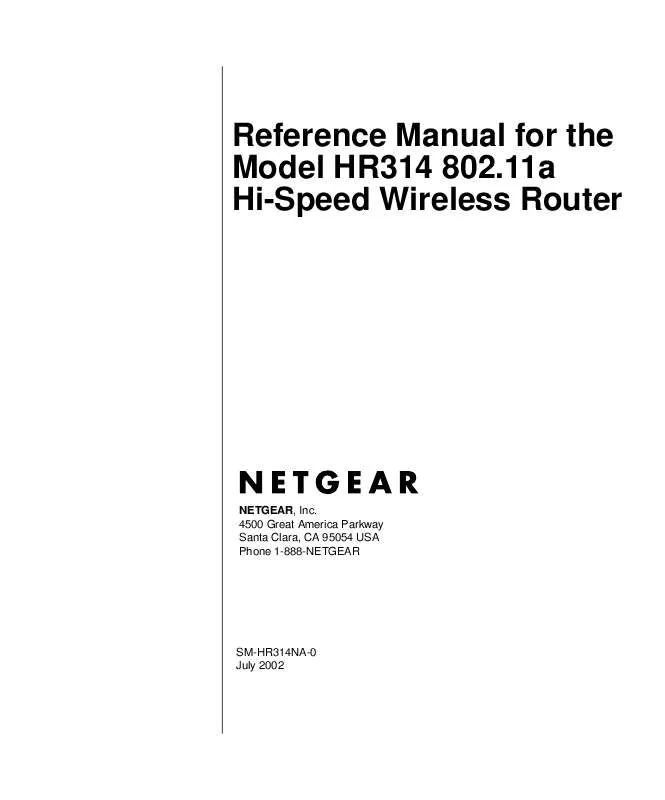 Reference Manual for the Model HR314 802.11a Hi-Speed Wireless Router

NETGEAR

NETGEAR, Inc.
4500 Great America Parkway
Santa Clara, CA 95054 USA
Phone 1-888-NETGEAR

SM-HR314NA-0
July 2002